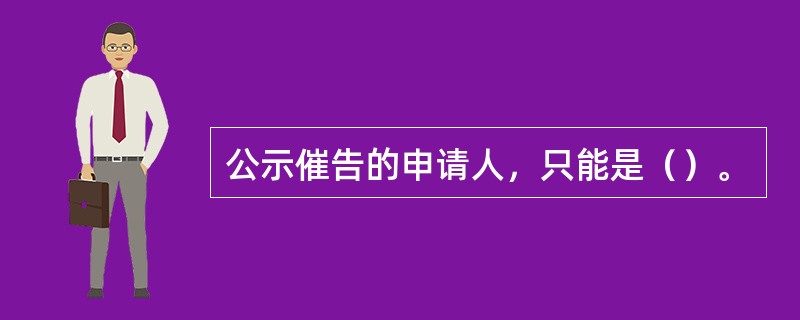 公示催告的申请人，只能是（）。